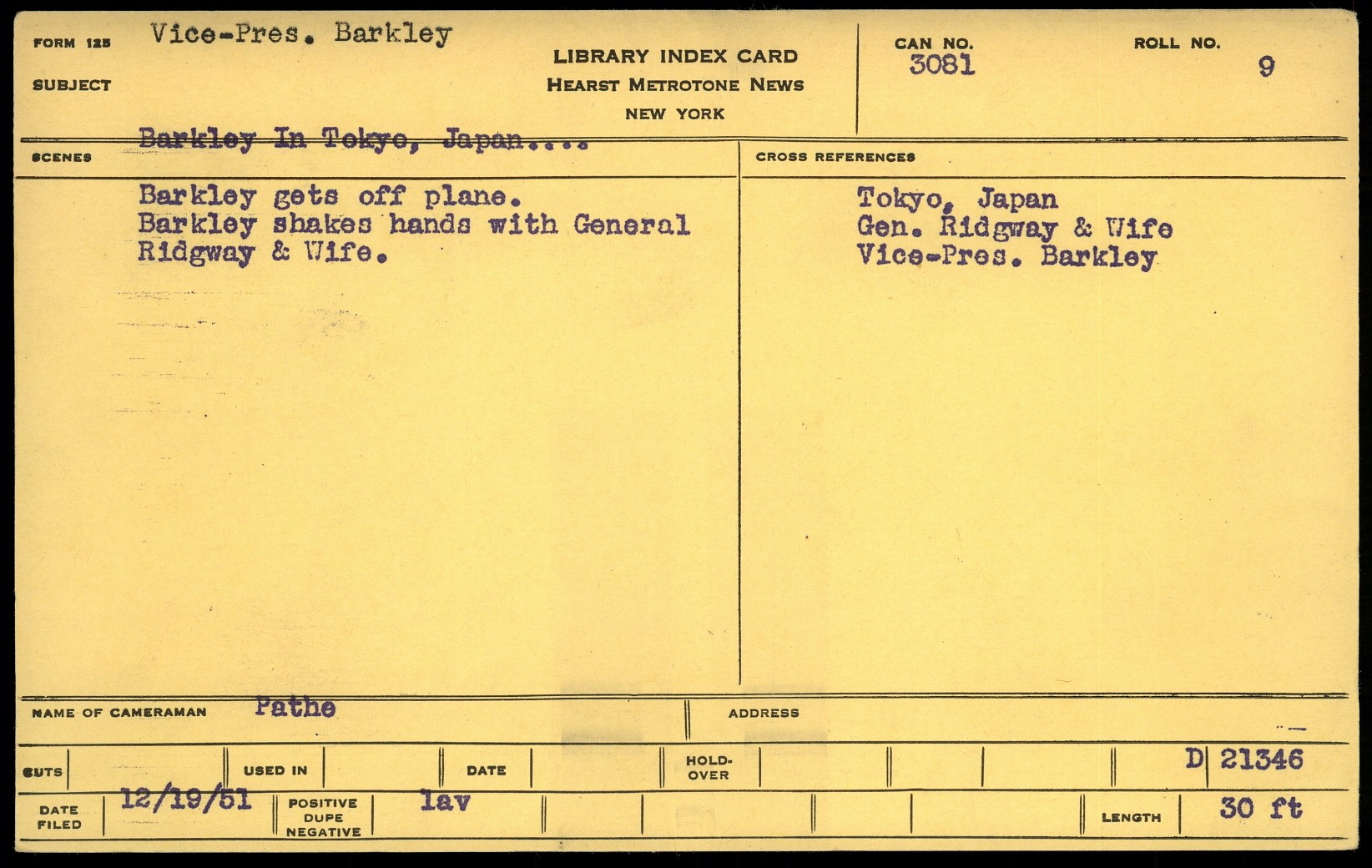 FORM 125 Vice-Pres. Barkley

SUBJECT

LIBRARY INDEX CARD
HEARST METROTONE NEWS
NEW YORK

CAN NO.
3081

ROLL NO.
9

Barkley In Tokyo, Japan....

SCENES

Barkley gets off plane.
Barkley shakes hands with General Ridgway & Wife.

CROSS REFERENCES

Tokyo, Japan
Gen. Ridgway & Wife
Vice-Pres. Barkley

NAME OF CAMERAMAN Pathe

ADDRESS

CUTS

USED IN

DATE

HOLD-OVER

D 21346

DATE FILED 12/19/51

POSITIVE DUPE NEGATIVE lav

LENGTH 30 ft